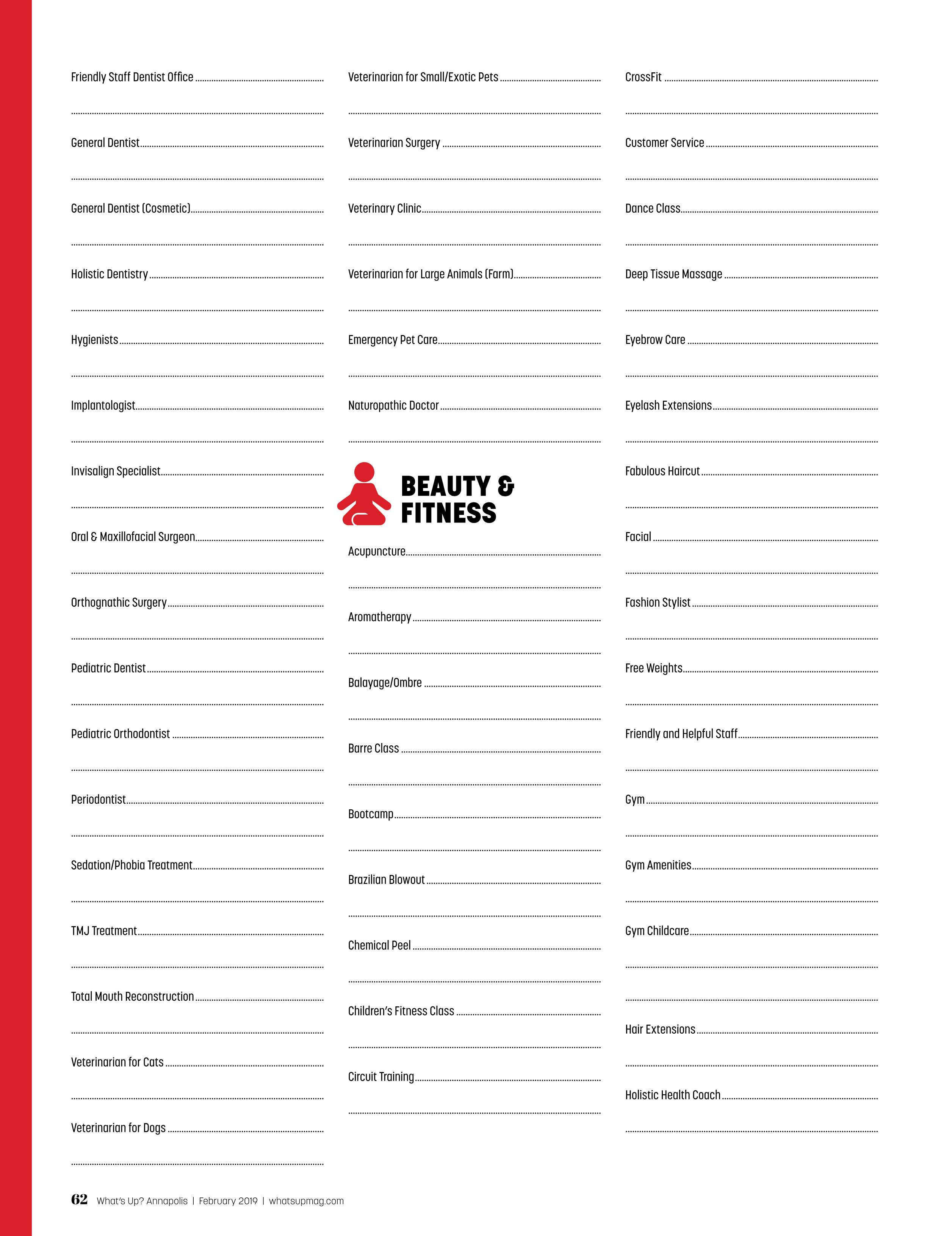 Friendly Staff Dentist Office

General Dentist

General Dentist (Cosmetic)

Holistic Dentistry

Hygienists

Implantologist

Invisalign Specialist

Oral & Maxillofacial Surgeon

Orthognathic Surgery

Pediatric Dentist

Pediatric Orthodontist

Periodontist

Sedation/Phobia Treatment

TMJ Treatment

Total Mouth Reconstruction

Veterinarian for Cats

Veterinarian for Dogs

Veterinarian for Small/Exotic Pets

Veterinarian Surgery

Veterinary Clinic

Veterinarian for Large Animals (Farm)

Emergency Pet Care

Naturopathic Doctor

BEAUTY & FITNESS

Acupuncture

Aromatherapy

Balayage/Ombre

Barre Class

Bootcamp

Brazilian Blowout

Chemical Peel

Children's Fitness Class

Circuit Training

CrossFit

Customer Service

Dance Class

Deep Tissue Massage

Eyebrow Care

Eyelash Extensions

Fabulous Haircut

Facial

Fashion Stylist

Free Weights

Friendly and Helpful Staff

Gym

Gym Amenities

Gym Childcare

Hair Extensions

Holistic Health Coach

62 What's Up? Annapolis | February 2019 | whatsupmag.com